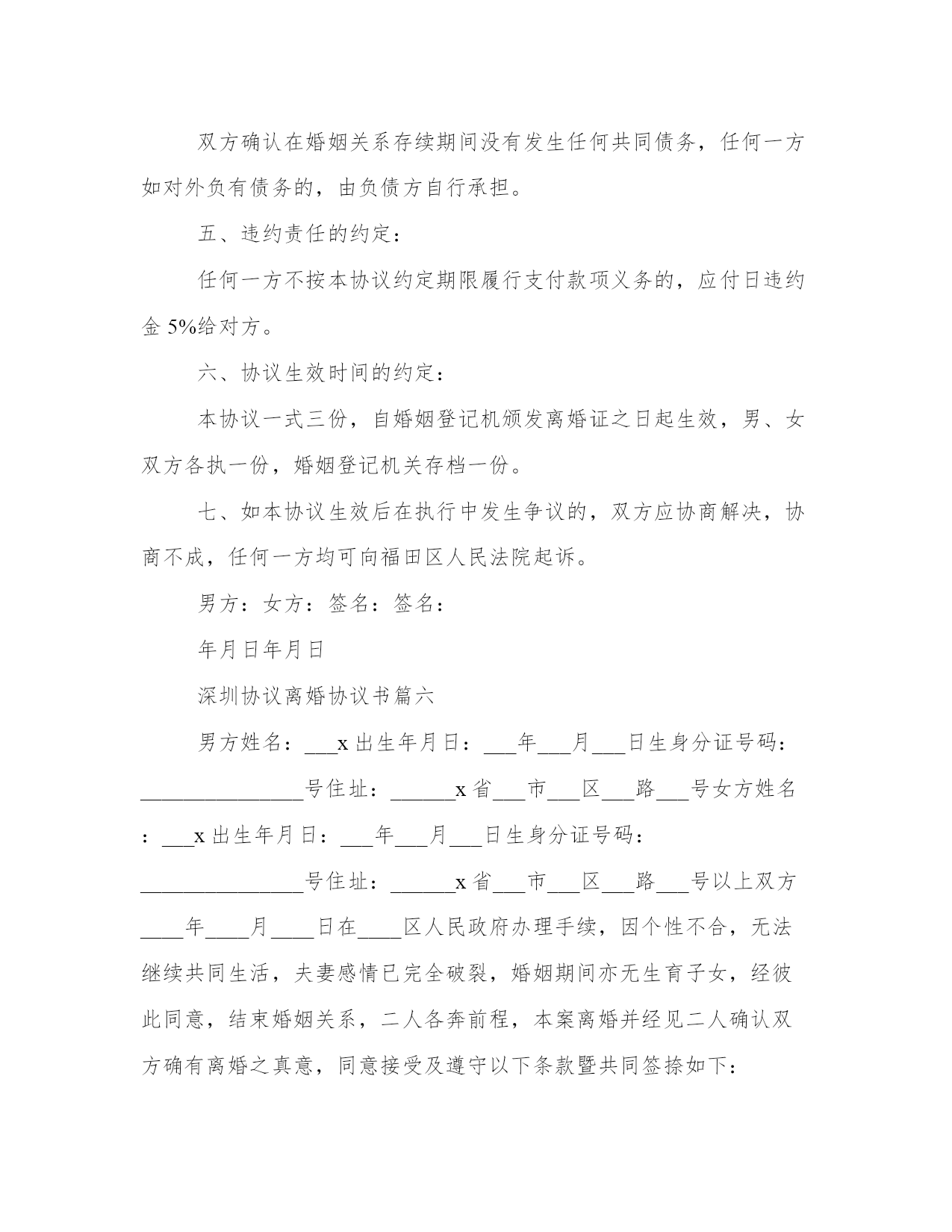 双方确认在婚姻关系存续期间没有发生任何共同债务，任何一方如对外负有债务的，由负债方自行承担。

五、违约责任的约定：

任何一方不按本协议约定期限履行支付款项义务的，应付日违约金 5%给对方。

六、协议生效时间的约定：

本协议一式三份，自婚姻登记机颁发离婚证之日起生效，男、女双方各执一份，婚姻登记机关存档一份。

七、如本协议生效后在执行中发生争议的，双方应协商解决，协商不成，任何一方均可向福田区人民法院起诉。

男方：女方：签名：签名：

年月日年月日

深圳协议离婚协议书篇六

男方姓名：___x 出生年月日：___年___月___日生身分证号码：_______________号住址：______x 省___市___区___路___号女方姓名：___x 出生年月日：___年___月___日生身分证号码：_______________号住址：______x 省___市___区___路___号以上双方____年____月____日在____区人民政府办理手续，因个性不合，无法继续共同生活，夫妻感情已完全破裂，婚姻期间亦无生育子女，经彼此同意，结束婚姻关系，二人各奔前程，本案离婚并经见二人确认双方确有离婚之真意，同意接受及遵守以下条款暨共同签捺如下：